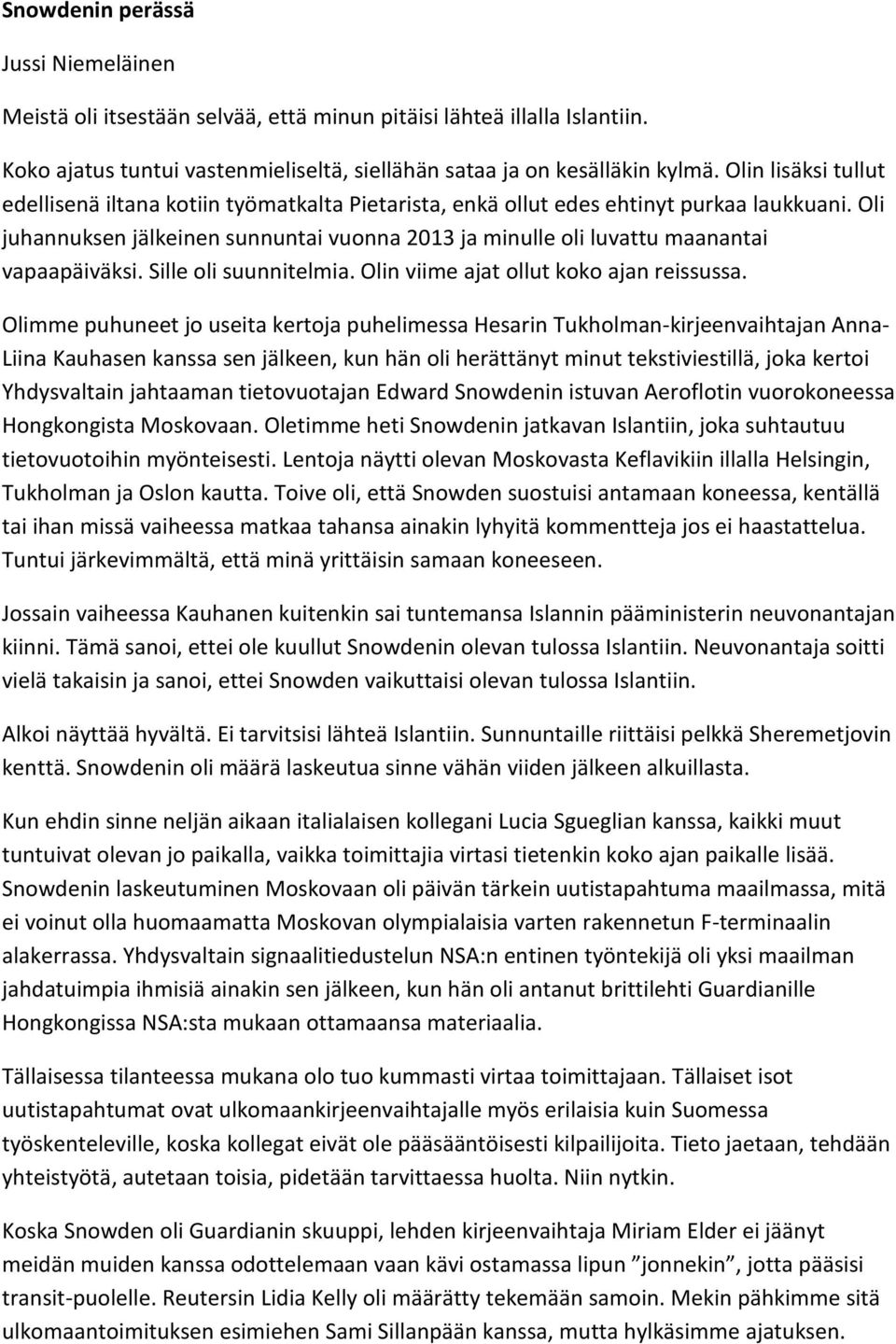 Snowdenin perässä

Jussi Niemeläinen

Meistä oli itsestään selvää, että minun pitäisi lähteä illalla Islantiin.

Koko ajatus tuntui vastenmieliseltä, siellähän sataa ja on kesälläkin kylmä. Olin lisäksi tullut edellisenä iltana kotiin työmatkalta Pietarista, enkä ollut edes ehtinyt purkaa laukkuani. Oli juhannuksen jälkeinen sunnuntai vuonna 2013 ja minulle oli luvattu maanantai vapaapäiväksi. Sille oli suunnitelmia. Olin viime ajat ollut koko ajan reissussa.

Olimme puhuneet jo useita kertoja puhelimessa Hesarin Tukholman-kirjeenvaihtajan Anna-Liina Kauhasen kanssa sen jälkeen, kun hän oli herättänyt minut tekstiviestillä, joka kertoi Yhdysvaltain jahtaaman tietovuotajan Edward Snowdenin istuvan Aeroflotin vuorokoneessa Hongkongista Moskovaan. Oletimme heti Snowdenin jatkavan Islantiin, joka suhtautuu tietovuotoihin myönteisesti. Lentoja näytti olevan Moskovasta Keflavikiin illalla Helsingin, Tukholman ja Oslon kautta. Toive oli, että Snowden suostuisi antamaan koneessa, kentällä tai ihan missä vaiheessa matkaa tahansa ainakin lyhyitä kommentteja jos ei haastattelua. Tuntui järkevimmältä, että minä yrittäisin samaan koneeseen.

Jossain vaiheessa Kauhanen kuitenkin sai tuntemansa Islannin pääministerin neuvonantajan kiinni. Tämä sanoi, ettei ole kuullut Snowdenin olevan tulossa Islantiin. Neuvonantaja soitti vielä takaisin ja sanoi, ettei Snowden vaikuttaisi olevan tulossa Islantiin.

Alkoi näyttää hyvältä. Ei tarvitsisi lähteä Islantiin. Sunnuntaille riittäisi pelkkä Sheremetjovin kenttä. Snowdenin oli määrä laskeutua sinne vähän viiden jälkeen alkuillasta.

Kun ehdin sinne neljän aikaan italialaisen kollegani Lucia Sgueglian kanssa, kaikki muut tuntuivat olevan jo paikalla, vaikka toimittajia virtasi tietenkin koko ajan paikalle lisää. Snowdenin laskeutuminen Moskovaan oli päivän tärkein uutistapahtuma maailmassa, mitä ei voinut olla huomaamatta Moskovan olympialaisia varten rakennetun F-terminaalin alakerrassa. Yhdysvaltain signaalitiedustelun NSA:n entinen työntekijä oli yksi maailman jahdatuimpia ihmisiä ainakin sen jälkeen, kun hän oli antanut brittilehti Guardianille Hongkongissa NSA:sta mukaan ottamaansa materiaalia.

Tällaisessa tilanteessa mukana olo tuo kummasti virtaa toimittajaan. Tällaiset isot uutistapahtumat ovat ulkomaankirjeenvaihtajalle myös erilaisia kuin Suomessa työskenteleville, koska kollegat eivät ole pääsääntöisesti kilpailijoita. Tieto jaetaan, tehdään yhteistyötä, autetaan toisia, pidetään tarvittaessa huolta. Niin nytkin.

Koska Snowden oli Guardianin skuuppi, lehden kirjeenvaihtaja Miriam Elder ei jäänyt meidän muiden kanssa odottelemaan vaan kävi ostamassa lipun ”jonnekin”, jotta pääsisi transit-puolelle. Reutersin Lidia Kelly oli määrätty tekemään samoin. Mekin pähkimme sitä ulkomaantoimituksen esimiehen Sami Sillanpään kanssa, mutta hylkäsimme ajatuksen.